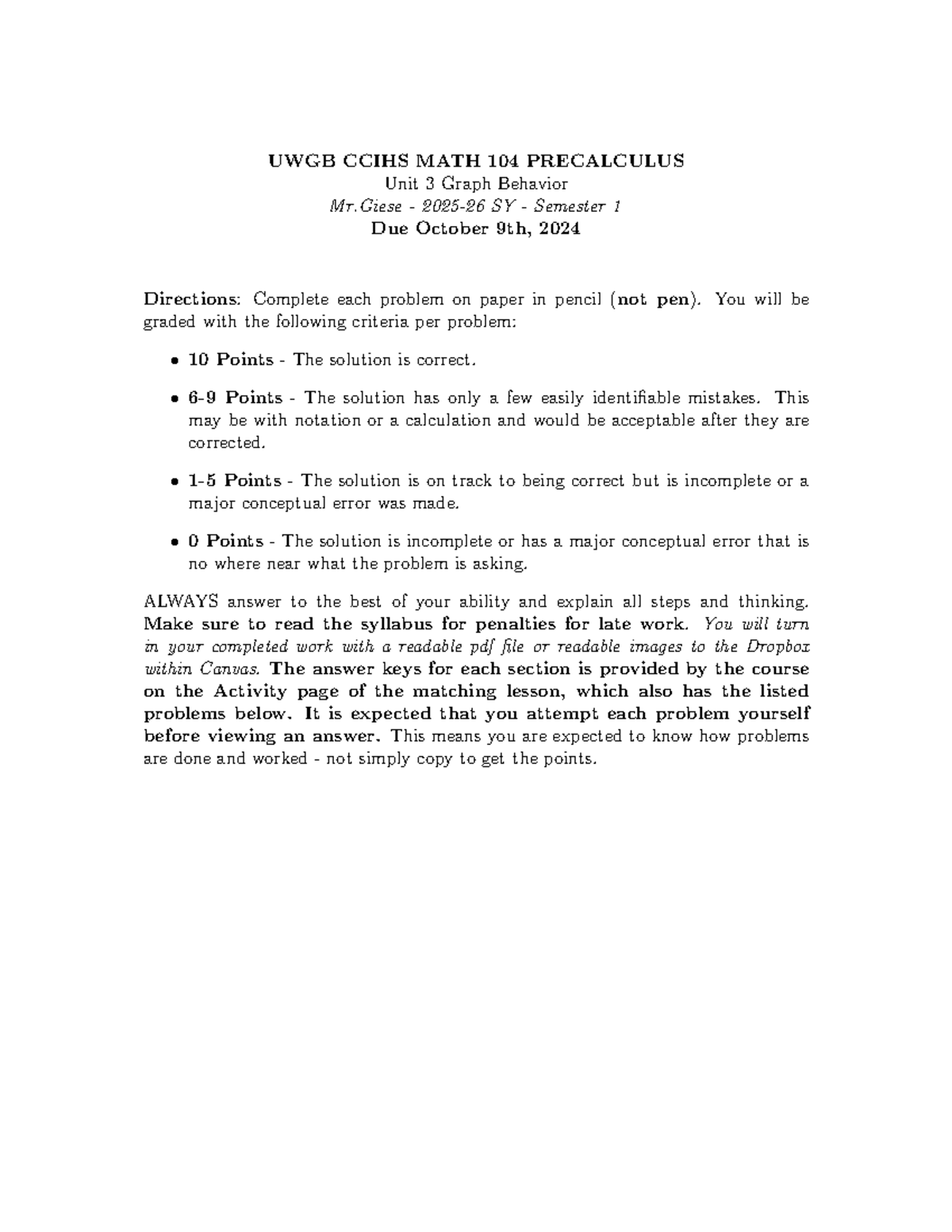 UWGB CCIHS MATH 104 PRECALCULUS
Unit 3 Graph Behavior
Mr.Giese - 2025-26 SY - Semester 1
Due October 9th, 2024

Directions: Complete each problem on paper in pencil (not pen). You will be graded with the following criteria per problem:

• 10 Points - The solution is correct.

• 6-9 Points - The solution has only a few easily identifiable mistakes. This may be with notation or a calculation and would be acceptable after they are corrected.

• 1-5 Points - The solution is on track to being correct but is incomplete or a major conceptual error was made.

• 0 Points - The solution is incomplete or has a major conceptual error that is no where near what the problem is asking.

ALWAYS answer to the best of your ability and explain all steps and thinking. Make sure to read the syllabus for penalties for late work. You will turn in your completed work with a readable pdf file or readable images to the Dropbox within Canvas. The answer keys for each section is provided by the course on the Activity page of the matching lesson, which also has the listed problems below. It is expected that you attempt each problem yourself before viewing an answer. This means you are expected to know how problems are done and worked - not simply copy to get the points.